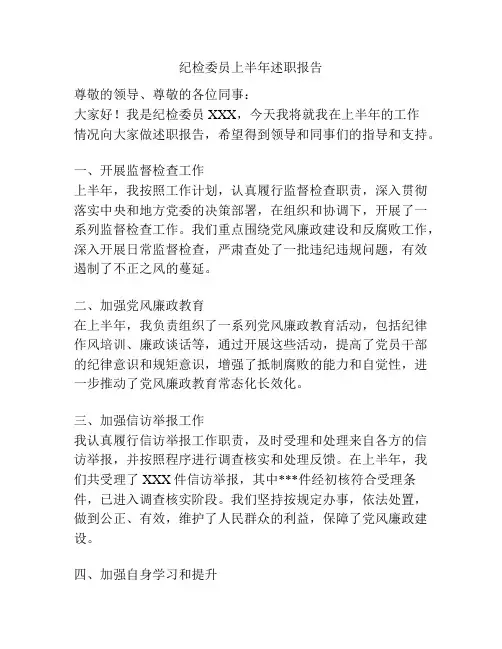 纪检委员上半年述职报告

尊敬的领导、尊敬的各位同事：

大家好！我是纪检委员 XXX，今天我将就我在上半年的工作情况向大家做述职报告，希望得到领导和同事们的指导和支持。

一、开展监督检查工作

上半年，我按照工作计划，认真履行监督检查职责，深入贯彻落实中央和地方党委的决策部署，在组织和协调下，开展了一系列监督检查工作。我们重点围绕党风廉政建设和反腐败工作，深入开展日常监督检查，严肃查处了一批违纪违规问题，有效遏制了不正之风的蔓延。

二、加强党风廉政教育

在上半年，我负责组织了一系列党风廉政教育活动，包括纪律作风培训、廉政谈话等，通过开展这些活动，提高了党员干部的纪律意识和规矩意识，增强了抵制腐败的能力和自觉性，进一步推动了党风廉政教育常态化长效化。

三、加强信访举报工作

我认真履行信访举报工作职责，及时受理和处理来自各方的信访举报，并按照程序进行调查核实和处理反馈。在上半年，我们共受理了 XXX 件信访举报，其中***件经初核符合受理条件，已进入调查核实阶段。我们坚持按规定办事，依法处置，做到公正、有效，维护了人民群众的利益，保障了党风廉政建设。

四、加强自身学习和提升